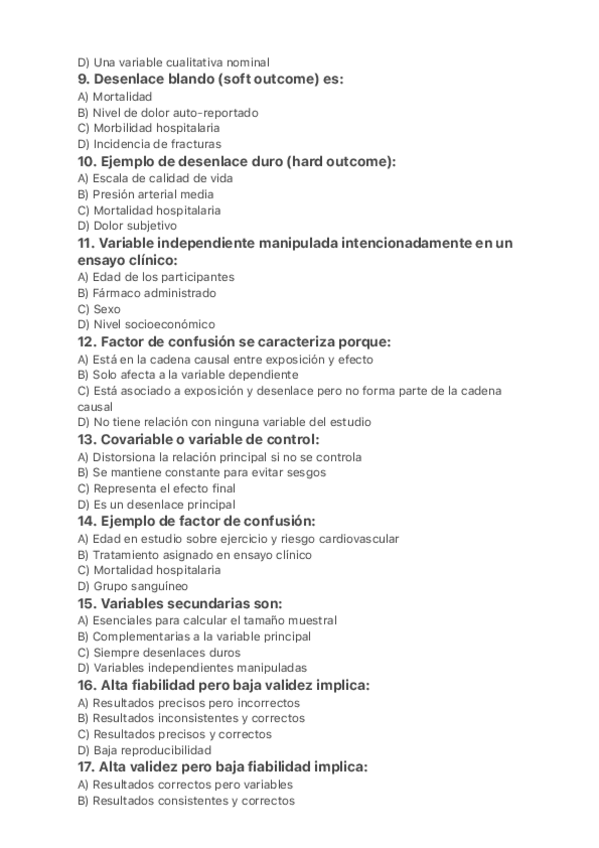 D) Una variable cualitativa nominal
9. Desenlace blando (soft outcome) es:
A) Mortalidad
B) Nivel de dolor auto-reportado
C) Morbilidad hospitalaria
D) Incidencia de fracturas
10. Ejemplo de desenlace duro (hard outcome):
A) Escala de calidad de vida
B) Presión arterial media
C) Mortalidad hospitalaria
D) Dolor subjetivo
11. Variable independiente manipulada intencionadamente en un ensayo clínico:
A) Edad de los participantes
B) Fármaco administrado
C) Sexo
D) Nivel socioeconómico
12. Factor de confusión se caracteriza porque:
A) Está en la cadena causal entre exposición y efecto
B) Solo afecta a la variable dependiente
C) Está asociado a exposición y desenlace pero no forma parte de la cadena causal
D) No tiene relación con ninguna variable del estudio
13. Covariable o variable de control:
A) Distorsiona la relación principal si no se controla
B) Se mantiene constante para evitar sesgos
C) Representa el efecto final
D) Es un desenlace principal
14. Ejemplo de factor de confusión:
A) Edad en estudio sobre ejercicio y riesgo cardiovascular
B) Tratamiento asignado en ensayo clínico
C) Mortalidad hospitalaria
D) Grupo sanguíneo
15. Variables secundarias son:
A) Esenciales para calcular el tamaño muestral
B) Complementarias a la variable principal
C) Siempre desenlaces duros
D) Variables independientes manipuladas
16. Alta fiabilidad pero baja validez implica:
A) Resultados precisos pero incorrectos
B) Resultados inconsistentes y correctos
C) Resultados precisos y correctos
D) Baja reproducibilidad
17. Alta validez pero baja fiabilidad implica:
A) Resultados correctos pero variables
B) Resultados consistentes y correctos